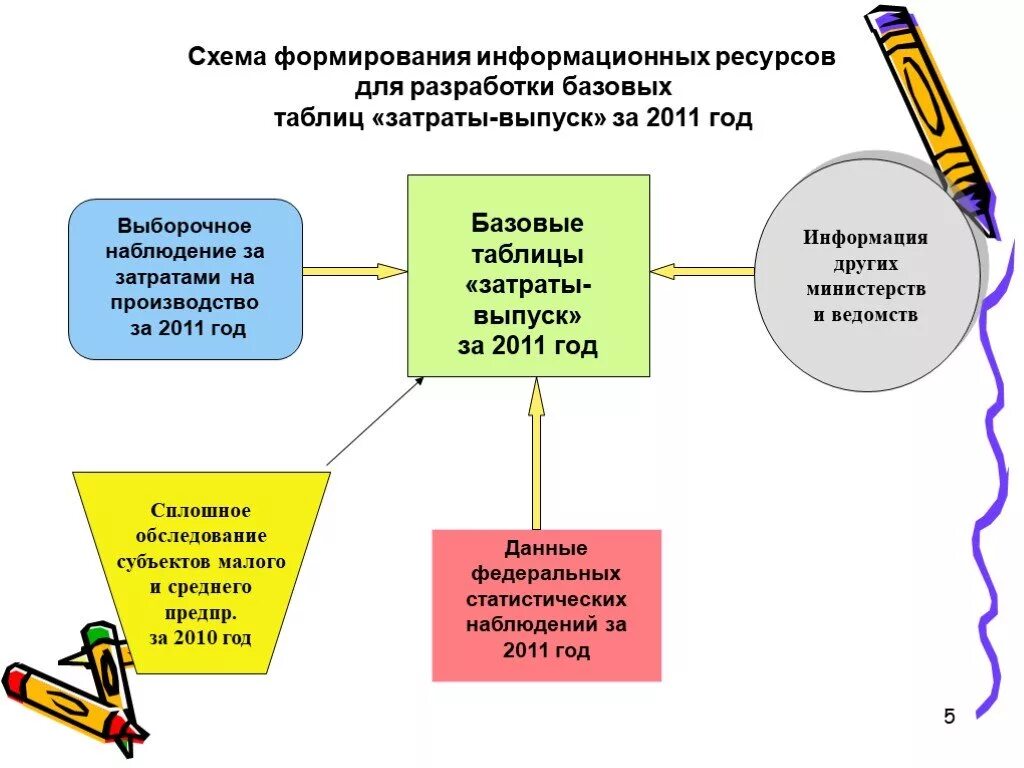 Схема формирования информационных ресурсов для разработки базовых таблиц «затраты-выпуск» за 2011 год

Выборочное наблюдение за затратами на производство за 2011 год

Базовые таблицы «затраты-выпуск» за 2011 год

Информация других министерств и ведомств

Сплошное обследование субъектов малого и среднего предпр. за 2010 год

Данные федеральных статистических наблюдений за 2011 год

5